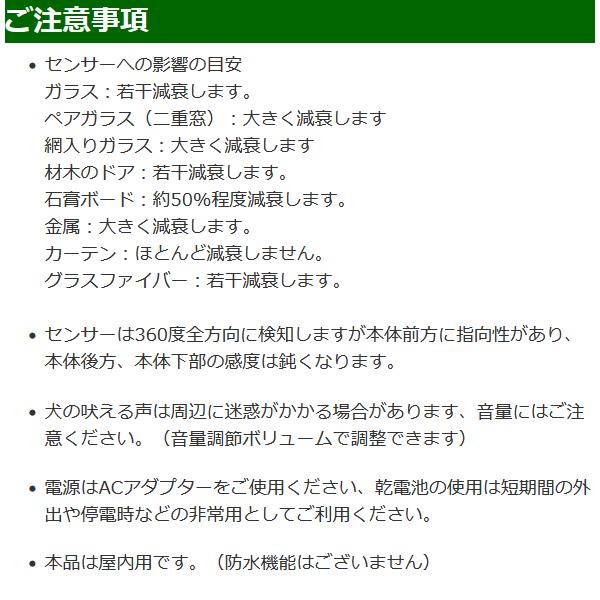 ご注意事項

• センサーへの影響の目安
ガラス：若干減衰します。
ペアガラス（二重窓）：大きく減衰します
網入りガラス：大きく減衰します
材木のドア：若干減衰します。
石膏ボード：約50%程度減衰します。
金属：大きく減衰します。
カーテン：ほとんど減衰しません。
グラスファイバー：若干減衰します。

• センサーは360度全方向に検知しますが本体前方に指向性があり、本体後方、本体下部の感度は鈍くなります。

• 犬の吠える声は周辺に迷惑がかかる場合があります、音量にはご注意ください。（音量調節ボリュームで調整できます）

• 電源はACアダプターをご使用ください、乾電池の使用は短期間の外出や停電時などの非常用としてご利用ください。

• 本品は屋内用です。（防水機能はございません）